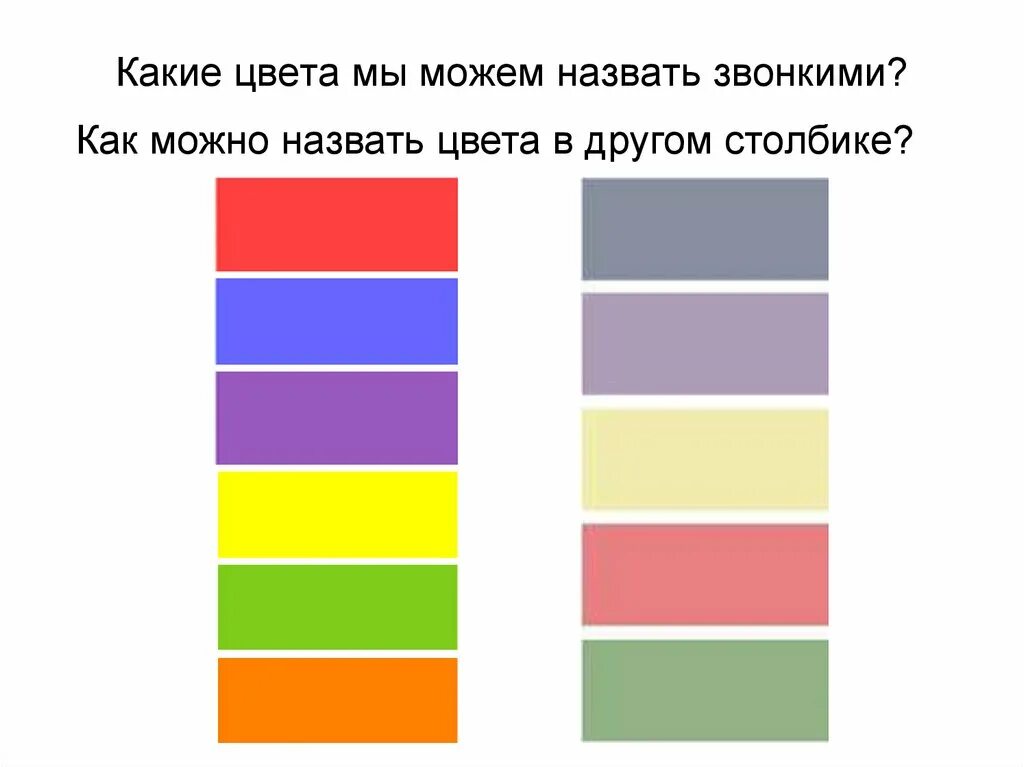 Какие цвета мы можем назвать звонкими?
Как можно назвать цвета в другом столбике?